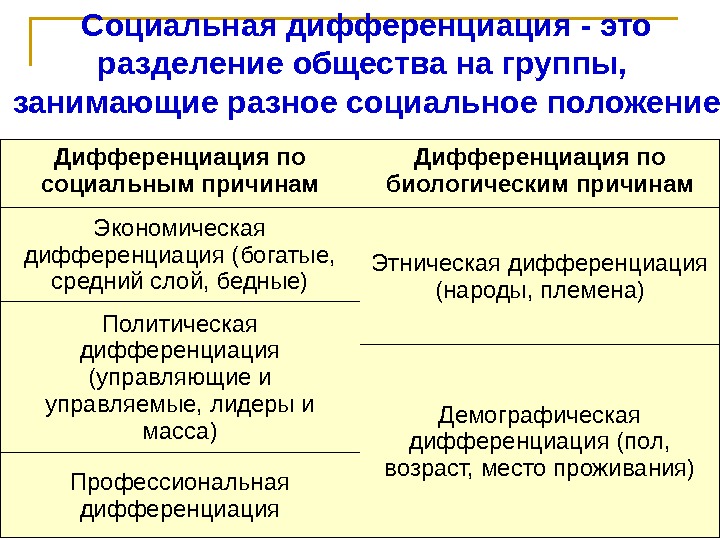 Социальная дифференциация - это разделение общества на группы, занимающие разное социальное положение

| Дифференциация по социальным причинам | Дифференциация по биологическим причинам |
|---|---|
| Экономическая дифференциация (богатые, средний слой, бедные) | Этническая дифференциация (народы, племена) |
| Политическая дифференциация (управляющие и управляемые, лидеры и масса) | Демографическая дифференциация (пол, возраст, место проживания) |
| Профессиональная дифференциация | |